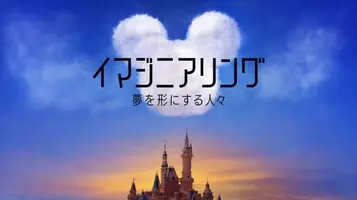 イマジニアリング
夢を形にする人々